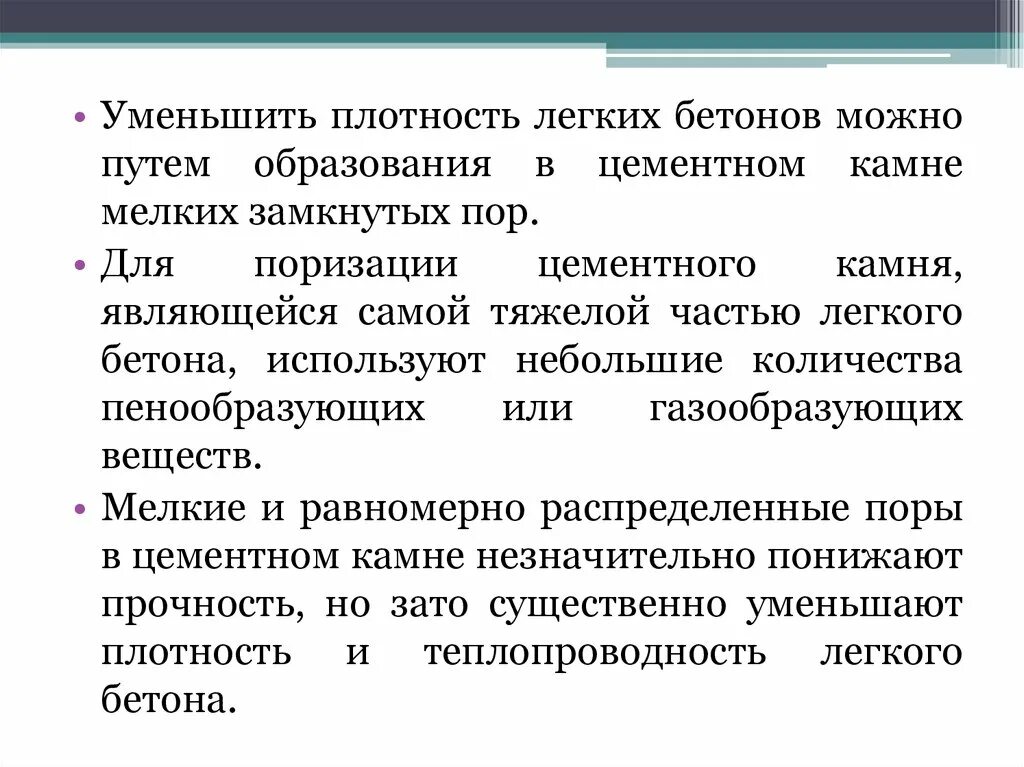 • Уменьшить плотность легких бетонов можно путем образования в цементном камне мелких замкнутых пор.

• Для поризации цементного камня, являющейся самой тяжелой частью легкого бетона, используют небольшие количества пенообразующих или газообразующих веществ.

• Мелкие и равномерно распределенные поры в цементном камне незначительно понижают прочность, но зато существенно уменьшают плотность и теплопроводность легкого бетона.